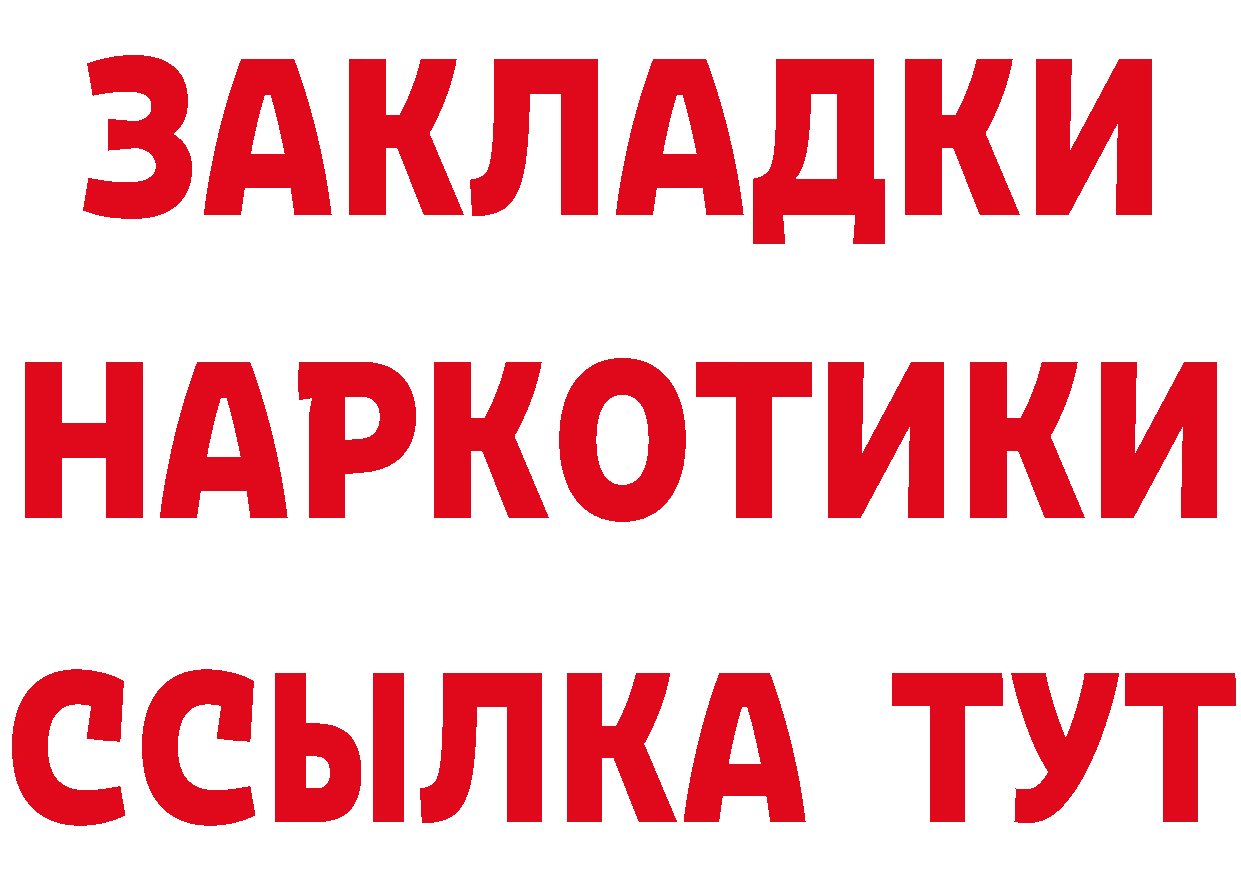 ЗАКЛАДКИ
НАРКОТИКИ
ССЫЛКА ТУТ